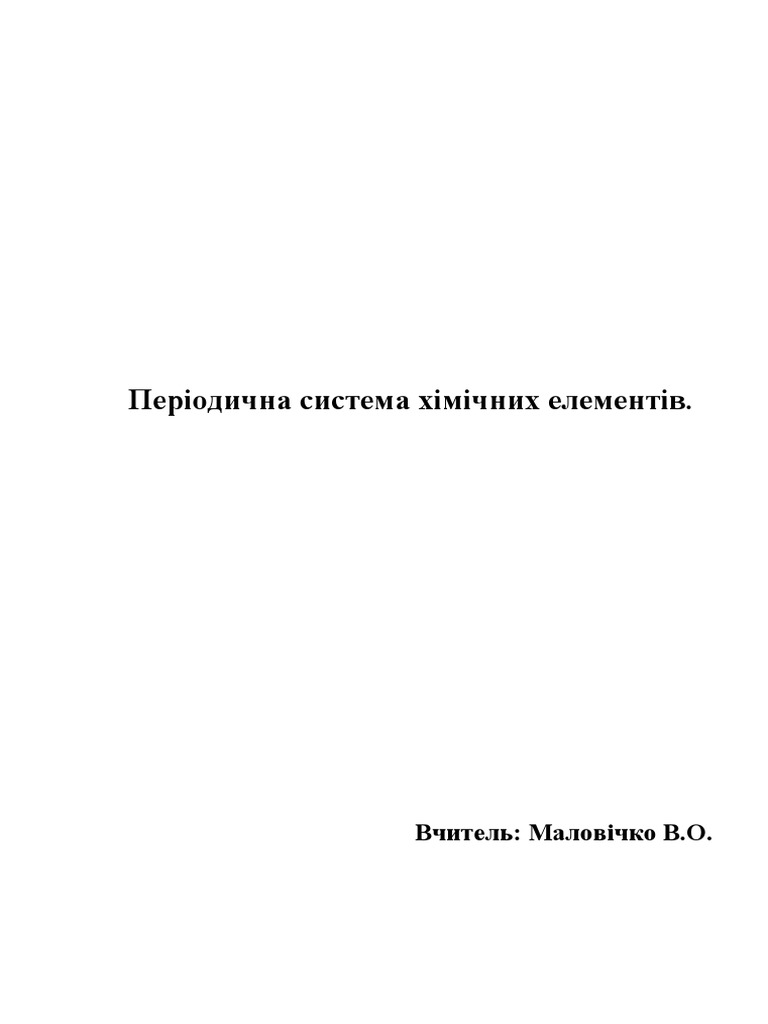 Періодична система хімічних елементів.

Вчитель: Маловічко В.О.